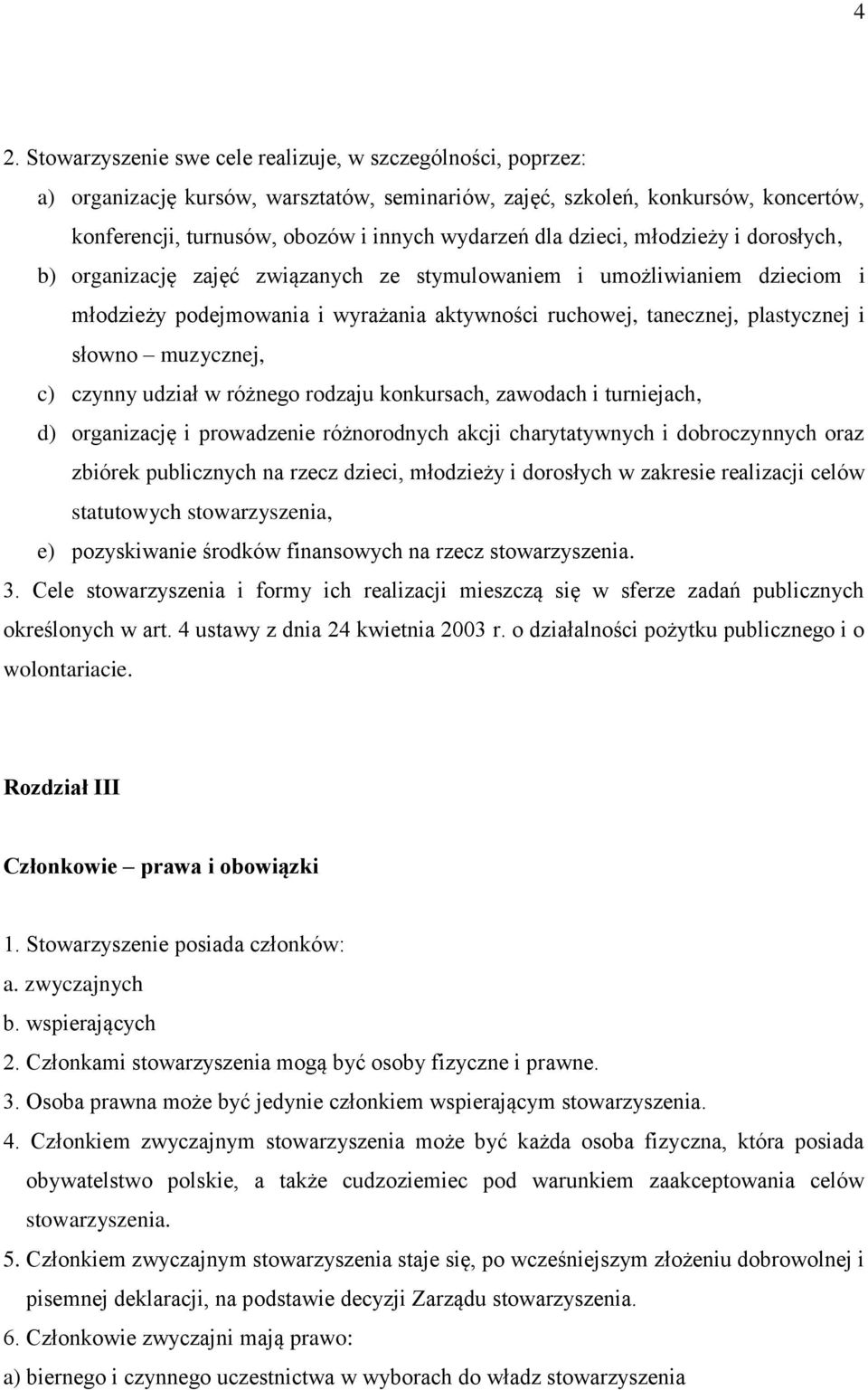 4

2. Stowarzyszenie swe cele realizuje, w szczególności, poprzez:

a) organizację kursów, warsztatów, seminariów, zajęć, szkoleń, konkursów, koncertów, konferencji, turnusów, obozów i innych wydarzeń dla dzieci, młodzieży i dorosłych,

b) organizację zajęć związanych ze stymulowaniem i umożliwianiem dzieciom i młodzieży podejmowania i wyrażania aktywności ruchowej, tanecznej, plastycznej i słowno – muzycznej,

c) czynny udział w różnego rodzaju konkursach, zawodach i turniejach,

d) organizację i prowadzenie różnorodnych akcji charytatywnych i dobroczynnych oraz zbiórek publicznych na rzecz dzieci, młodzieży i dorosłych w zakresie realizacji celów statutowych stowarzyszenia,

e) pozyskiwanie środków finansowych na rzecz stowarzyszenia.

3. Cele stowarzyszenia i formy ich realizacji mieszczą się w sferze zadań publicznych określonych w art. 4 ustawy z dnia 24 kwietnia 2003 r. o działalności pożytku publicznego i o wolontariacie.

Rozdział III

Członkowie – prawa i obowiązki

1. Stowarzyszenie posiada członków:
a. zwyczajnych
b. wspierających
2. Członkami stowarzyszenia mogą być osoby fizyczne i prawne.
3. Osoba prawna może być jedynie członkiem wspierającym stowarzyszenia.
4. Członkiem zwyczajnym stowarzyszenia może być każda osoba fizyczna, która posiada obywatelstwo polskie, a także cudzoziemiec pod warunkiem zaakceptowania celów stowarzyszenia.
5. Członkiem zwyczajnym stowarzyszenia staje się, po wcześniejszym złożeniu dobrowolnej i pisemnej deklaracji, na podstawie decyzji Zarządu stowarzyszenia.
6. Członkowie zwyczajni mają prawo:
a) biernego i czynnego uczestnictwa w wyborach do władz stowarzyszenia